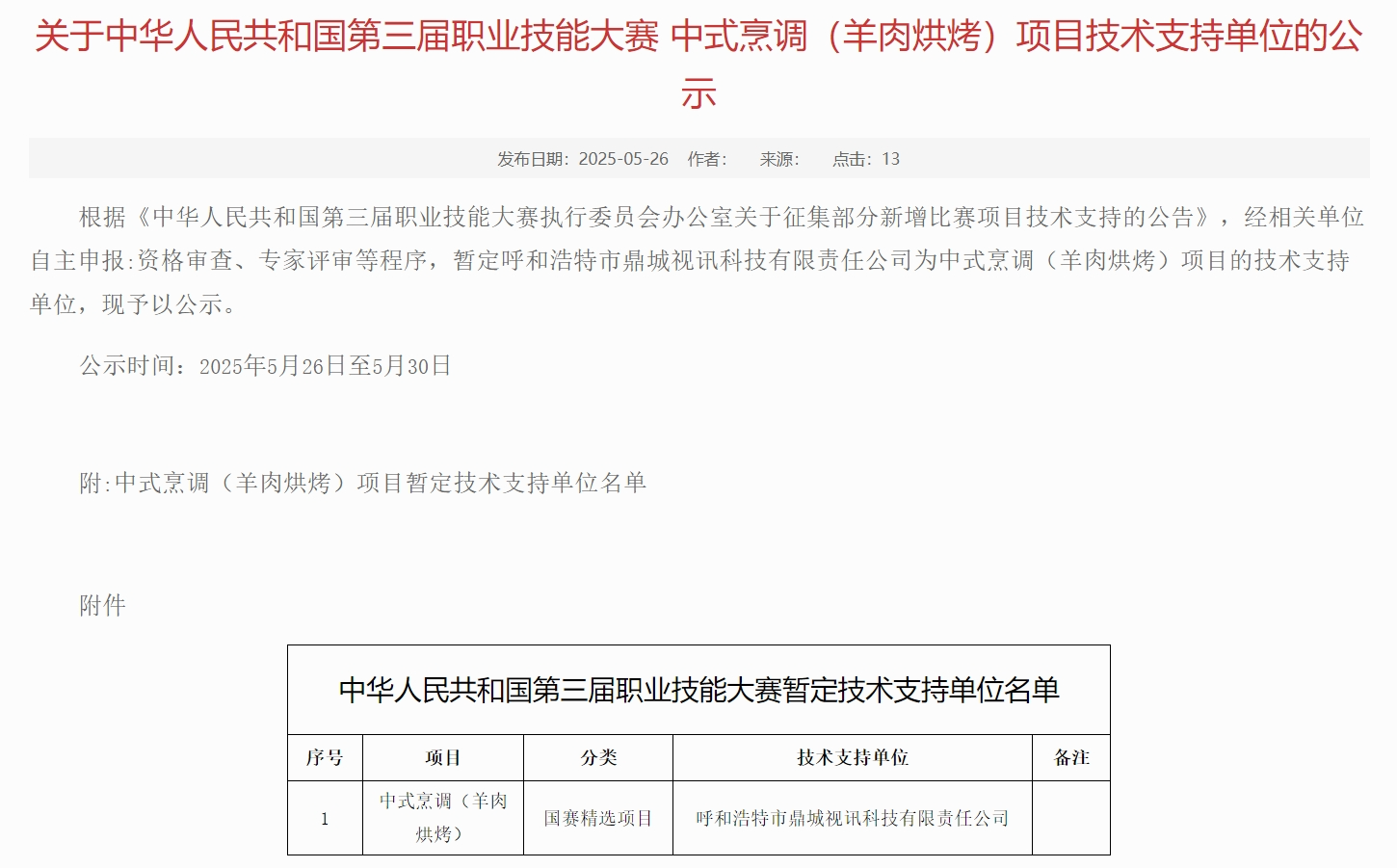 关于中华人民共和国第三届职业技能大赛 中式烹调（羊肉烘烤）项目技术支持单位的公示

发布日期：2025-05-26　作者：　来源：　点击：13

根据《中华人民共和国第三届职业技能大赛执行委员会办公室关于征集部分新增比赛项目技术支持的公告》，经相关单位自主申报:资格审查、专家评审等程序，暂定呼和浩特市鼎城视讯科技有限责任公司为中式烹调（羊肉烘烤）项目的技术支持单位，现予以公示。

公示时间：2025年5月26日至5月30日

附:中式烹调（羊肉烘烤）项目暂定技术支持单位名单

附件

中华人民共和国第三届职业技能大赛暂定技术支持单位名单

| 序号 | 项目 | 分类 | 技术支持单位 | 备注 |
|---|---|---|---|---|
| 1 | 中式烹调（羊肉烘烤） | 国赛精选项目 | 呼和浩特市鼎城视讯科技有限责任公司 | |